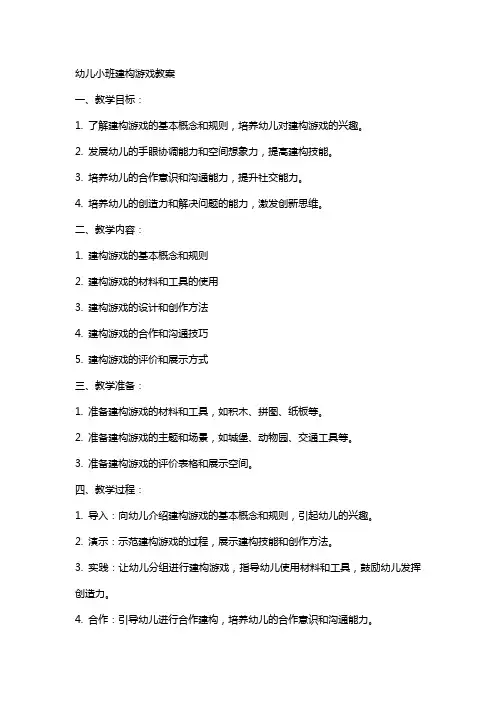 幼儿小班建构游戏教案

一、教学目标：

1. 了解建构游戏的基本概念和规则，培养幼儿对建构游戏的兴趣。

2. 发展幼儿的手眼协调能力和空间想象力，提高建构技能。

3. 培养幼儿的合作意识和沟通能力，提升社交能力。

4. 培养幼儿的创造力和解决问题的能力，激发创新思维。

二、教学内容：

1. 建构游戏的基本概念和规则

2. 建构游戏的材料和工具的使用

3. 建构游戏的设计和创作方法

4. 建构游戏的合作和沟通技巧

5. 建构游戏的评价和展示方式

三、教学准备：

1. 准备建构游戏的材料和工具，如积木、拼图、纸板等。

2. 准备建构游戏的主题和场景，如城堡、动物园、交通工具等。

3. 准备建构游戏的评价表格和展示空间。

四、教学过程：

1. 导入：向幼儿介绍建构游戏的基本概念和规则，引起幼儿的兴趣。

2. 演示：示范建构游戏的过程，展示建构技能和创作方法。

3. 实践：让幼儿分组进行建构游戏，指导幼儿使用材料和工具，鼓励幼儿发挥创造力。

4. 合作：引导幼儿进行合作建构，培养幼儿的合作意识和沟通能力。